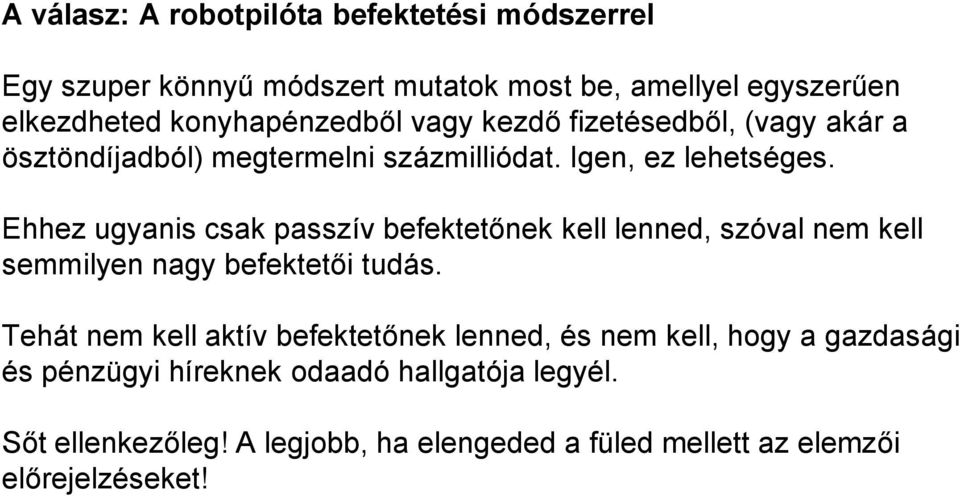 A válasz: A robotpilóta befektetési módszerrel

Egy szuper könnyű módszert mutatok most be, amellyel egyszerűen elkezdheted konyhapénzedből vagy kezdő fizetésedből, (vagy akár a ösztöndíjadból) megtermelni százmilliódat. Igen, ez lehetséges.

Ehhez ugyanis csak passzív befektetőnek kell lenned, szóval nem kell semmilyen nagy befektetői tudás.

Tehát nem kell aktív befektetőnek lenned, és nem kell, hogy a gazdasági és pénzügyi híreknek odaadó hallgatója legyél.

Sőt ellenkezőleg! A legjobb, ha elengeded a füled mellett az elemzői előrejelzéseket!